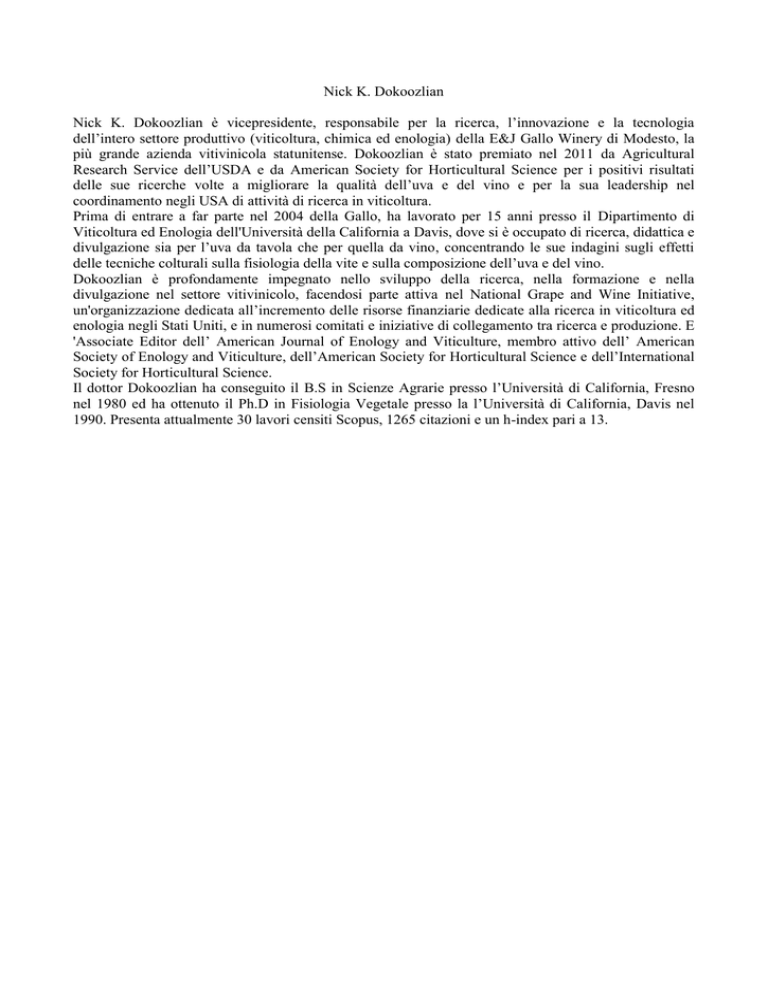 Nick K. Dokoozlian

Nick K. Dokoozlian è vicepresidente, responsabile per la ricerca, l'innovazione e la tecnologia dell'intero settore produttivo (viticoltura, chimica ed enologia) della E&J Gallo Winery di Modesto, la più grande azienda vitivinicola statunitense. Dokoozlian è stato premiato nel 2011 da Agricultural Research Service dell'USDA e da American Society for Horticultural Science per i positivi risultati delle sue ricerche volte a migliorare la qualità dell'uva e del vino e per la sua leadership nel coordinamento negli USA di attività di ricerca in viticoltura.
Prima di entrare a far parte nel 2004 della Gallo, ha lavorato per 15 anni presso il Dipartimento di Viticoltura ed Enologia dell'Università della California a Davis, dove si è occupato di ricerca, didattica e divulgazione sia per l'uva da tavola che per quella da vino, concentrando le sue indagini sugli effetti delle tecniche colturali sulla fisiologia della vite e sulla composizione dell'uva e del vino.
Dokoozlian è profondamente impegnato nello sviluppo della ricerca, nella formazione e nella divulgazione nel settore vitivinicolo, facendosi parte attiva nel National Grape and Wine Initiative, un'organizzazione dedicata all'incremento delle risorse finanziarie dedicate alla ricerca in viticoltura ed enologia negli Stati Uniti, e in numerosi comitati e iniziative di collegamento tra ricerca e produzione. E 'Associate Editor dell' American Journal of Enology and Viticulture, membro attivo dell' American Society of Enology and Viticulture, dell'American Society for Horticultural Science e dell'International Society for Horticultural Science.
Il dottor Dokoozlian ha conseguito il B.S in Scienze Agrarie presso l'Università di California, Fresno nel 1980 ed ha ottenuto il Ph.D in Fisiologia Vegetale presso la l'Università di California, Davis nel 1990. Presenta attualmente 30 lavori censiti Scopus, 1265 citazioni e un h-index pari a 13.